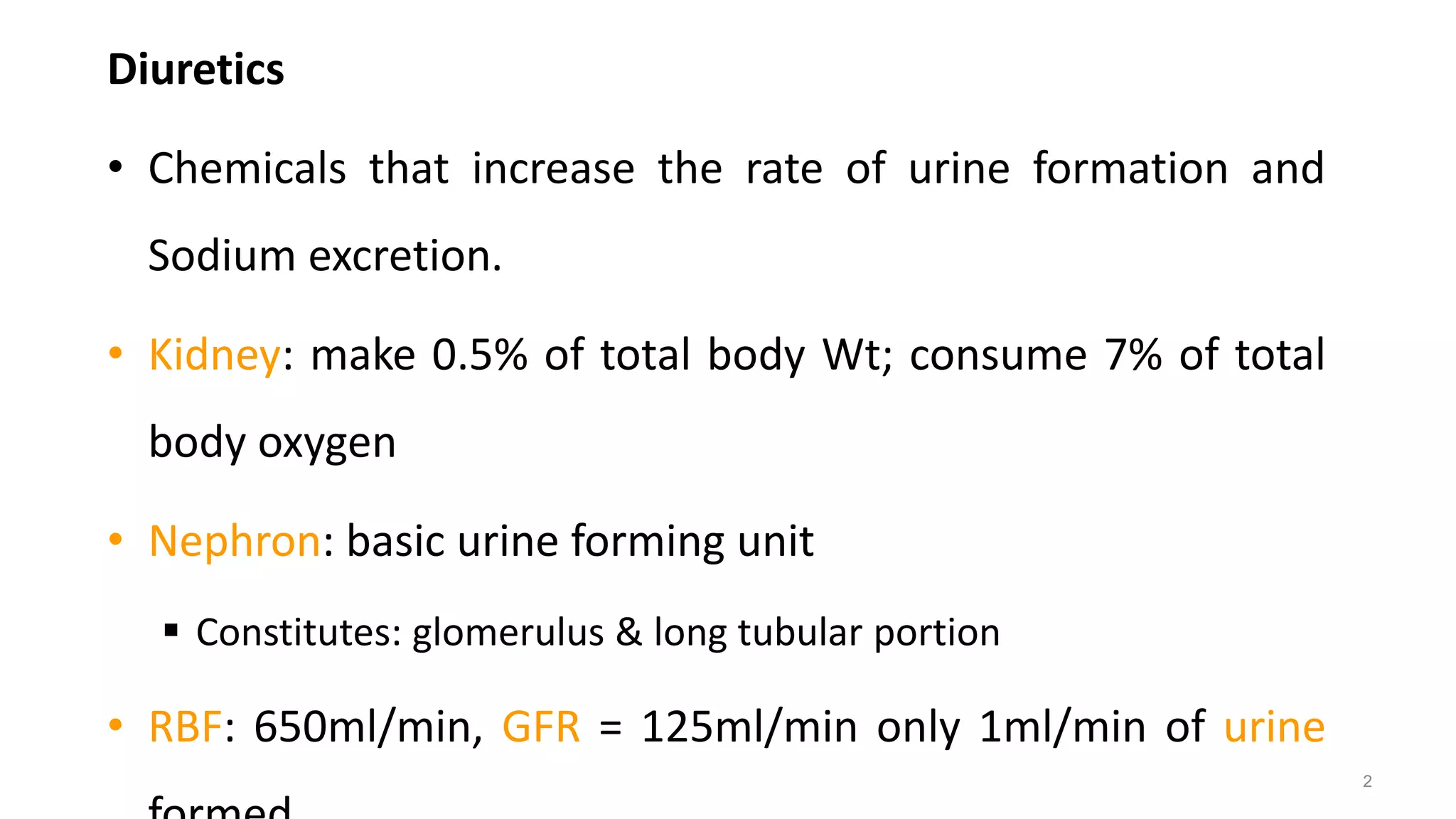 Diuretics

• Chemicals that increase the rate of urine formation and Sodium excretion.

• Kidney: make 0.5% of total body Wt; consume 7% of total body oxygen

• Nephron: basic urine forming unit

▪ Constitutes: glomerulus & long tubular portion

• RBF: 650ml/min, GFR = 125ml/min only 1ml/min of urine formed

2